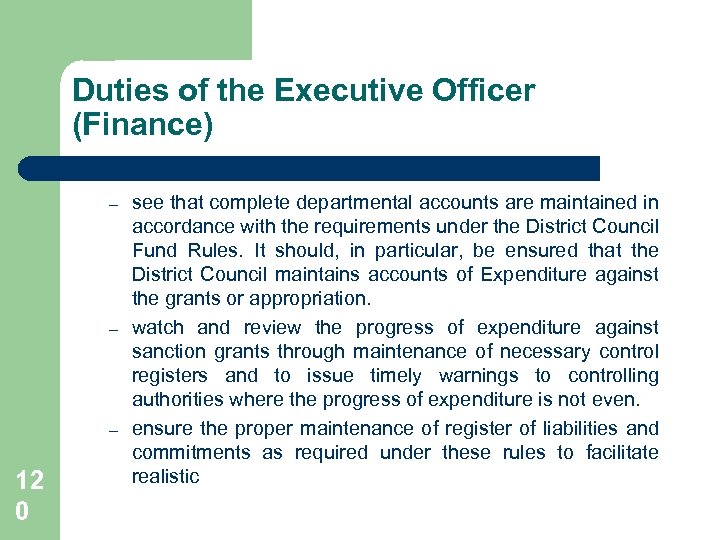 Duties of the Executive Officer (Finance)

– see that complete departmental accounts are maintained in accordance with the requirements under the District Council Fund Rules. It should, in particular, be ensured that the District Council maintains accounts of Expenditure against the grants or appropriation.

– watch and review the progress of expenditure against sanction grants through maintenance of necessary control registers and to issue timely warnings to controlling authorities where the progress of expenditure is not even.

– ensure the proper maintenance of register of liabilities and commitments as required under these rules to facilitate realistic

120